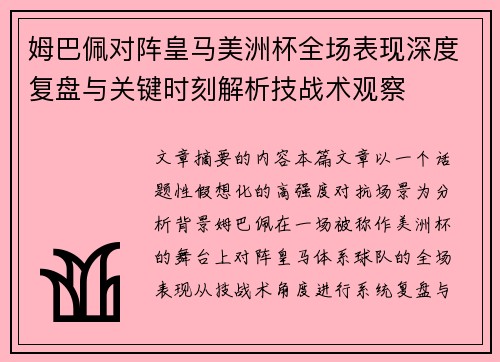 姆巴佩对阵皇马美洲杯全场表现深度复盘与关键时刻解析技战术观察

文章摘要的内容本篇文章以一个话题性假想化的高强度对抗场景为分析背景姆巴佩在一场被称作美洲杯的舞台上对阵皇马体系球队的全场表现从技战术角度进行系统复盘与